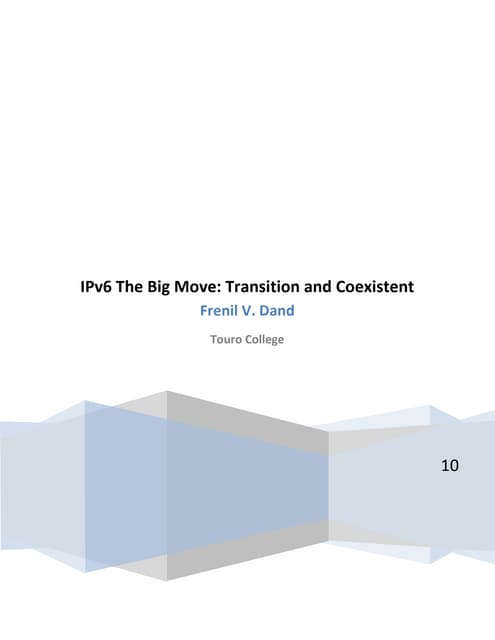 IPv6 The Big Move: Transition and Coexistent

Frenil V. Dand

Touro College

10